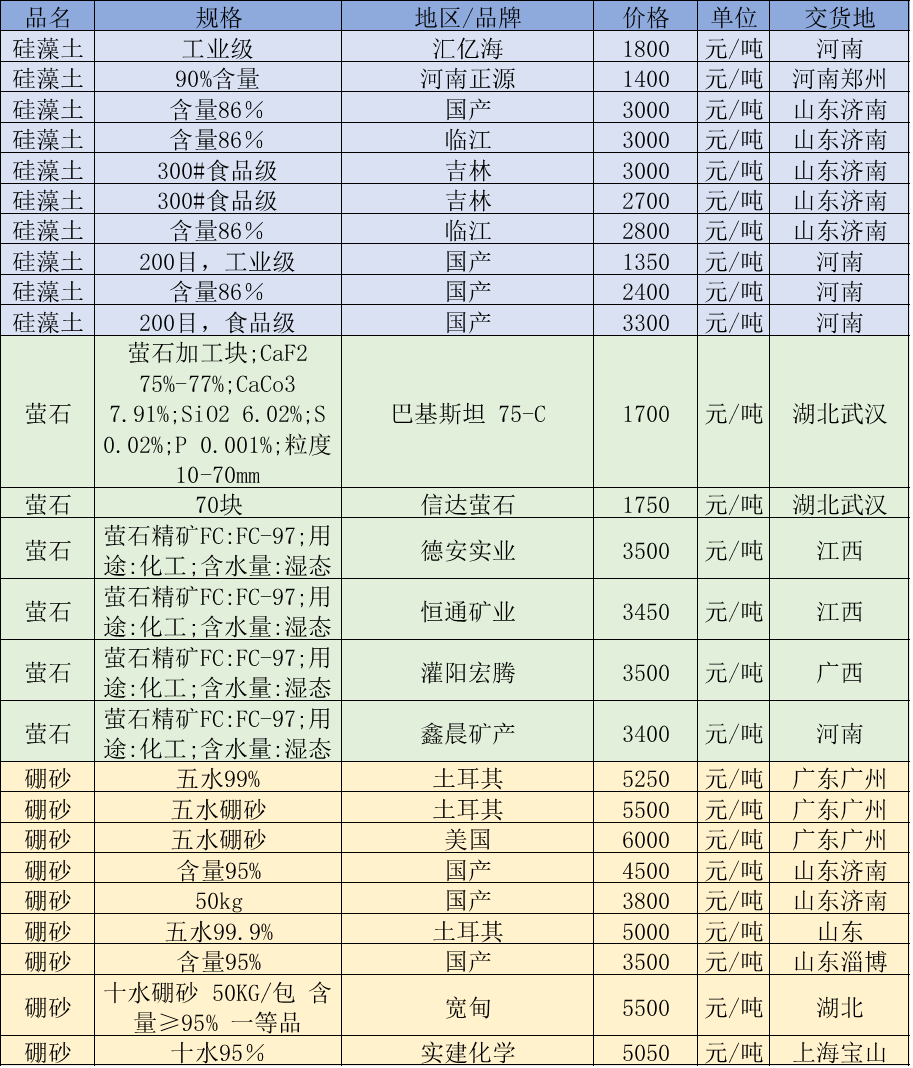 | 品名 | 规格 | 地区/品牌 | 价格 | 单位 | 交货地 |
|---|---|---|---|---|---|
| 硅藻土 | 工业级 | 汇亿海 | 1800 | 元/吨 | 河南 |
| 硅藻土 | 90%含量 | 河南正源 | 1400 | 元/吨 | 河南郑州 |
| 硅藻土 | 含量86% | 国产 | 3000 | 元/吨 | 山东济南 |
| 硅藻土 | 含量86% | 临江 | 3000 | 元/吨 | 山东济南 |
| 硅藻土 | 300#食品级 | 吉林 | 3000 | 元/吨 | 山东济南 |
| 硅藻土 | 300#食品级 | 吉林 | 2700 | 元/吨 | 山东济南 |
| 硅藻土 | 含量86% | 临江 | 2800 | 元/吨 | 山东济南 |
| 硅藻土 | 200目，工业级 | 国产 | 1350 | 元/吨 | 河南 |
| 硅藻土 | 含量86% | 国产 | 2400 | 元/吨 | 河南 |
| 硅藻土 | 200目，食品级 | 国产 | 3300 | 元/吨 | 河南 |
| 萤石 | 萤石加工块;CaF2 75%-77%;CaCo3 7.91%;SiO2 6.02%;S 0.02%;P 0.001%;粒度10-70mm | 巴基斯坦 75-C | 1700 | 元/吨 | 湖北武汉 |
| 萤石 | 70块 | 信达萤石 | 1750 | 元/吨 | 湖北武汉 |
| 萤石 | 萤石精矿FC:FC-97;用途:化工;含水量:湿态 | 德安实业 | 3500 | 元/吨 | 江西 |
| 萤石 | 萤石精矿FC:FC-97;用途:化工;含水量:湿态 | 恒通矿业 | 3450 | 元/吨 | 江西 |
| 萤石 | 萤石精矿FC:FC-97;用途:化工;含水量:湿态 | 灌阳宏腾 | 3500 | 元/吨 | 广西 |
| 萤石 | 萤石精矿FC:FC-97;用途:化工;含水量:湿态 | 鑫晨矿产 | 3400 | 元/吨 | 河南 |
| 硼砂 | 五水99% | 土耳其 | 5250 | 元/吨 | 广东广州 |
| 硼砂 | 五水硼砂 | 土耳其 | 5500 | 元/吨 | 广东广州 |
| 硼砂 | 五水硼砂 | 美国 | 6000 | 元/吨 | 广东广州 |
| 硼砂 | 含量95% | 国产 | 4500 | 元/吨 | 山东济南 |
| 硼砂 | 50kg | 国产 | 3800 | 元/吨 | 山东济南 |
| 硼砂 | 五水99.9% | 土耳其 | 5000 | 元/吨 | 山东 |
| 硼砂 | 含量95% | 国产 | 3500 | 元/吨 | 山东淄博 |
| 硼砂 | 十水硼砂 50KG/包 含量≥95% 一等品 | 宽甸 | 5500 | 元/吨 | 湖北 |
| 硼砂 | 十水95% | 实建化学 | 5050 | 元/吨 | 上海宝山 |